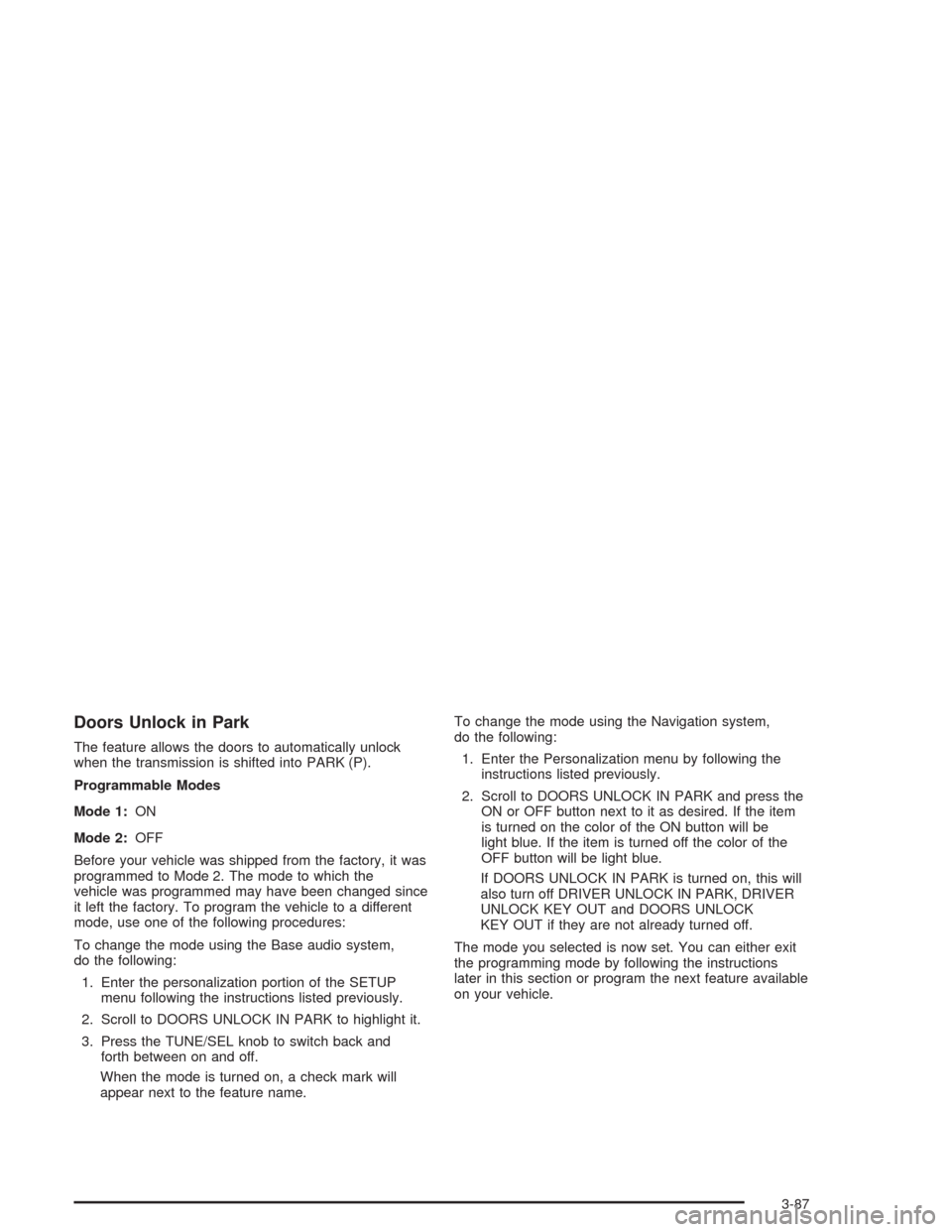 Doors Unlock in Park

The feature allows the doors to automatically unlock when the transmission is shifted into PARK (P).

Programmable Modes

Mode 1: ON

Mode 2: OFF

Before your vehicle was shipped from the factory, it was programmed to Mode 2. The mode to which the vehicle was programmed may have been changed since it left the factory. To program the vehicle to a different mode, use one of the following procedures:

To change the mode using the Base audio system, do the following:

1. Enter the personalization portion of the SETUP menu following the instructions listed previously.

2. Scroll to DOORS UNLOCK IN PARK to highlight it.

3. Press the TUNE/SEL knob to switch back and forth between on and off.

When the mode is turned on, a check mark will appear next to the feature name.

To change the mode using the Navigation system, do the following:

1. Enter the Personalization menu by following the instructions listed previously.

2. Scroll to DOORS UNLOCK IN PARK and press the ON or OFF button next to it as desired. If the item is turned on the color of the ON button will be light blue. If the item is turned off the color of the OFF button will be light blue.

If DOORS UNLOCK IN PARK is turned on, this will also turn off DRIVER UNLOCK IN PARK, DRIVER UNLOCK KEY OUT and DOORS UNLOCK KEY OUT if they are not already turned off.

The mode you selected is now set. You can either exit the programming mode by following the instructions later in this section or program the next feature available on your vehicle.

3-87

carmanualsonline.info